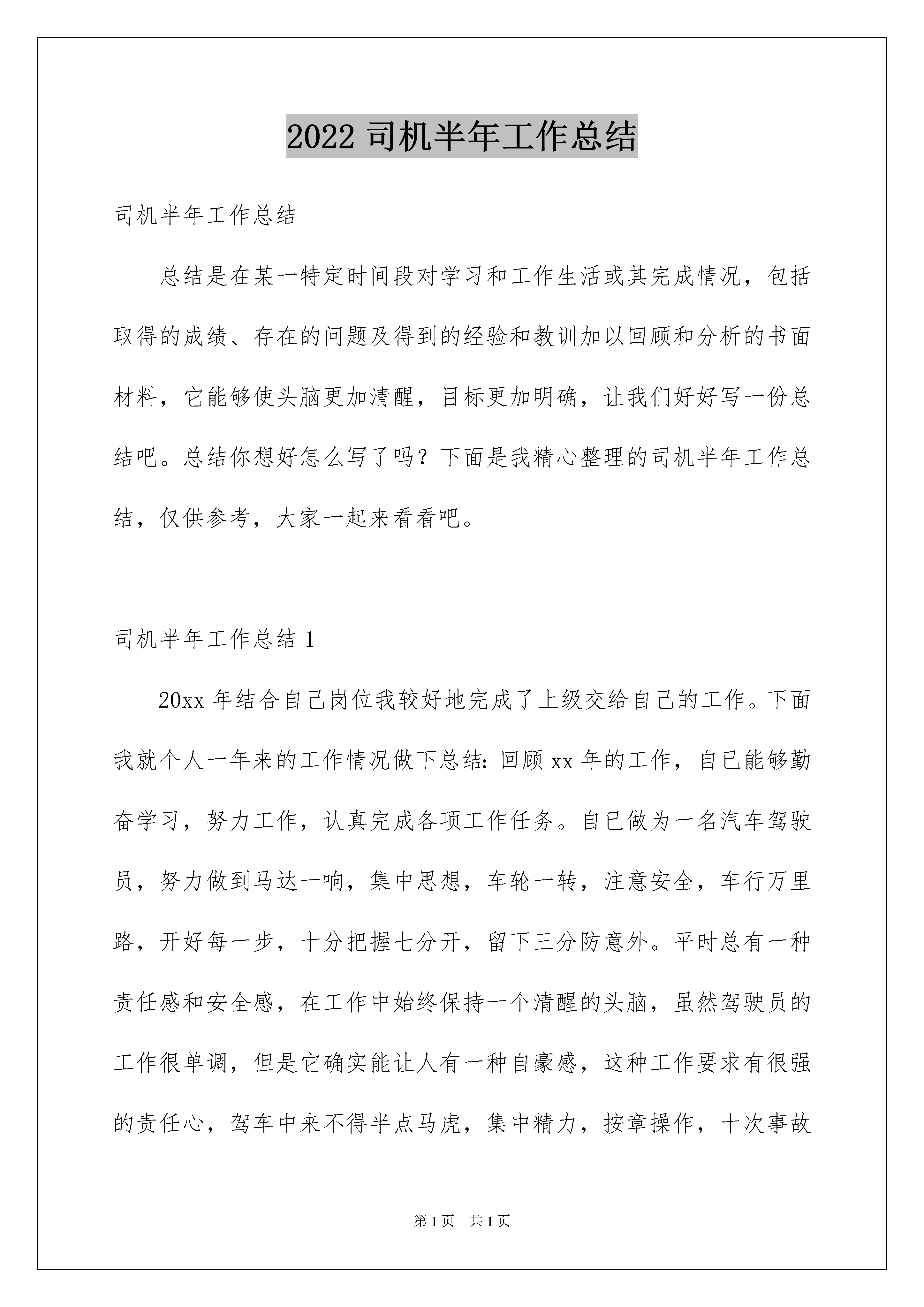 2022 司机半年工作总结

司机半年工作总结

总结是在某一特定时间段对学习和工作生活或其完成情况，包括取得的成绩、存在的问题及得到的经验和教训加以回顾和分析的书面材料，它能够使头脑更加清醒，目标更加明确，让我们好好写一份总结吧。总结你想好怎么写了吗？下面是我精心整理的司机半年工作总结，仅供参考，大家一起来看看吧。

司机半年工作总结 1

20xx 年结合自己岗位我较好地完成了上级交给自己的工作。下面我就个人一年来的工作情况做下总结：回顾 xx 年的工作，自已能够勤奋学习，努力工作，认真完成各项工作任务。自已做为一名汽车驾驶员，努力做到马达一响，集中思想，车轮一转，注意安全，车行万里路，开好每一步，十分把握七分开，留下三分防意外。平时总有一种责任感和安全感，在工作中始终保持一个清醒的头脑，虽然驾驶员的工作很单调，但是它确实能让人有一种自豪感，这种工作要求有很强的责任心，驾车中来不得半点马虎，集中精力，按章操作，十次事故

第 1 页　共 1 页